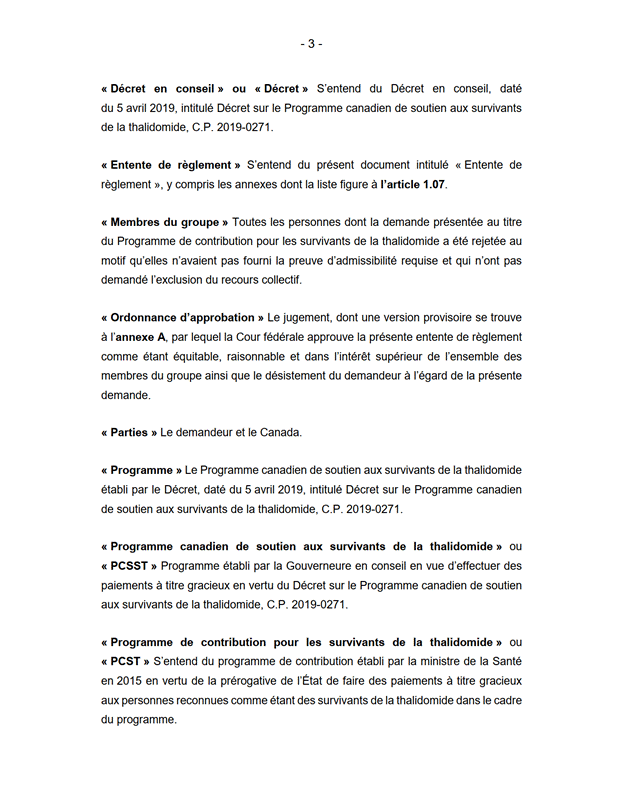 - 3 -

« Décret en conseil » ou « Décret » S'entend du Décret en conseil, daté du 5 avril 2019, intitulé Décret sur le Programme canadien de soutien aux survivants de la thalidomide, C.P. 2019-0271.

« Entente de règlement » S'entend du présent document intitulé « Entente de règlement », y compris les annexes dont la liste figure à l'article 1.07.

« Membres du groupe » Toutes les personnes dont la demande présentée au titre du Programme de contribution pour les survivants de la thalidomide a été rejetée au motif qu'elles n'avaient pas fourni la preuve d'admissibilité requise et qui n'ont pas demandé l'exclusion du recours collectif.

« Ordonnance d'approbation » Le jugement, dont une version provisoire se trouve à l'annexe A, par lequel la Cour fédérale approuve la présente entente de règlement comme étant équitable, raisonnable et dans l'intérêt supérieur de l'ensemble des membres du groupe ainsi que le désistement du demandeur à l'égard de la présente demande.

« Parties » Le demandeur et le Canada.

« Programme » Le Programme canadien de soutien aux survivants de la thalidomide établi par le Décret, daté du 5 avril 2019, intitulé Décret sur le Programme canadien de soutien aux survivants de la thalidomide, C.P. 2019-0271.

« Programme canadien de soutien aux survivants de la thalidomide » ou « PCSST » Programme établi par la Gouverneure en conseil en vue d'effectuer des paiements à titre gracieux en vertu du Décret sur le Programme canadien de soutien aux survivants de la thalidomide, C.P. 2019-0271.

« Programme de contribution pour les survivants de la thalidomide » ou « PCST » S'entend du programme de contribution établi par la ministre de la Santé en 2015 en vertu de la prérogative de l'État de faire des paiements à titre gracieux aux personnes reconnues comme étant des survivants de la thalidomide dans le cadre du programme.